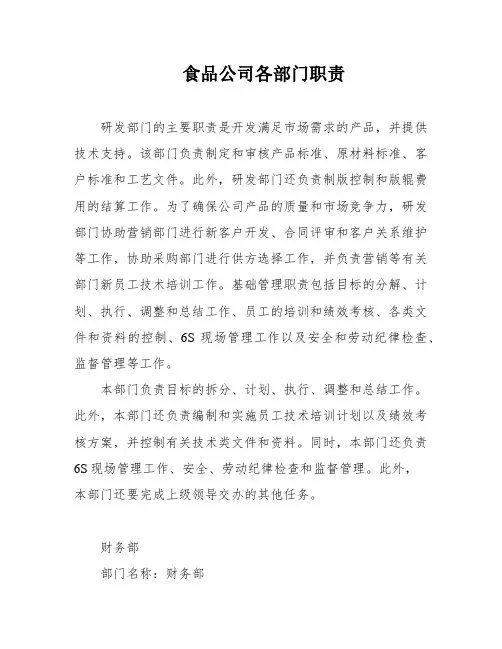 食品公司各部门职责

研发部门的主要职责是开发满足市场需求的产品，并提供技术支持。该部门负责制定和审核产品标准、原材料标准、客户标准和工艺文件。此外，研发部门还负责制版控制和版辊费用的结算工作。为了确保公司产品的质量和市场竞争力，研发部门协助营销部门进行新客户开发、合同评审和客户关系维护等工作，协助采购部门进行供方选择工作，并负责营销等有关部门新员工技术培训工作。基础管理职责包括目标的分解、计划、执行、调整和总结工作、员工的培训和绩效考核、各类文件和资料的控制、6S 现场管理工作以及安全和劳动纪律检查、监督管理等工作。

本部门负责目标的拆分、计划、执行、调整和总结工作。此外，本部门还负责编制和实施员工技术培训计划以及绩效考核方案，并控制有关技术类文件和资料。同时，本部门还负责6S 现场管理工作、安全、劳动纪律检查和监督管理。此外，本部门还要完成上级领导交办的其他任务。

财务部

部门名称：财务部